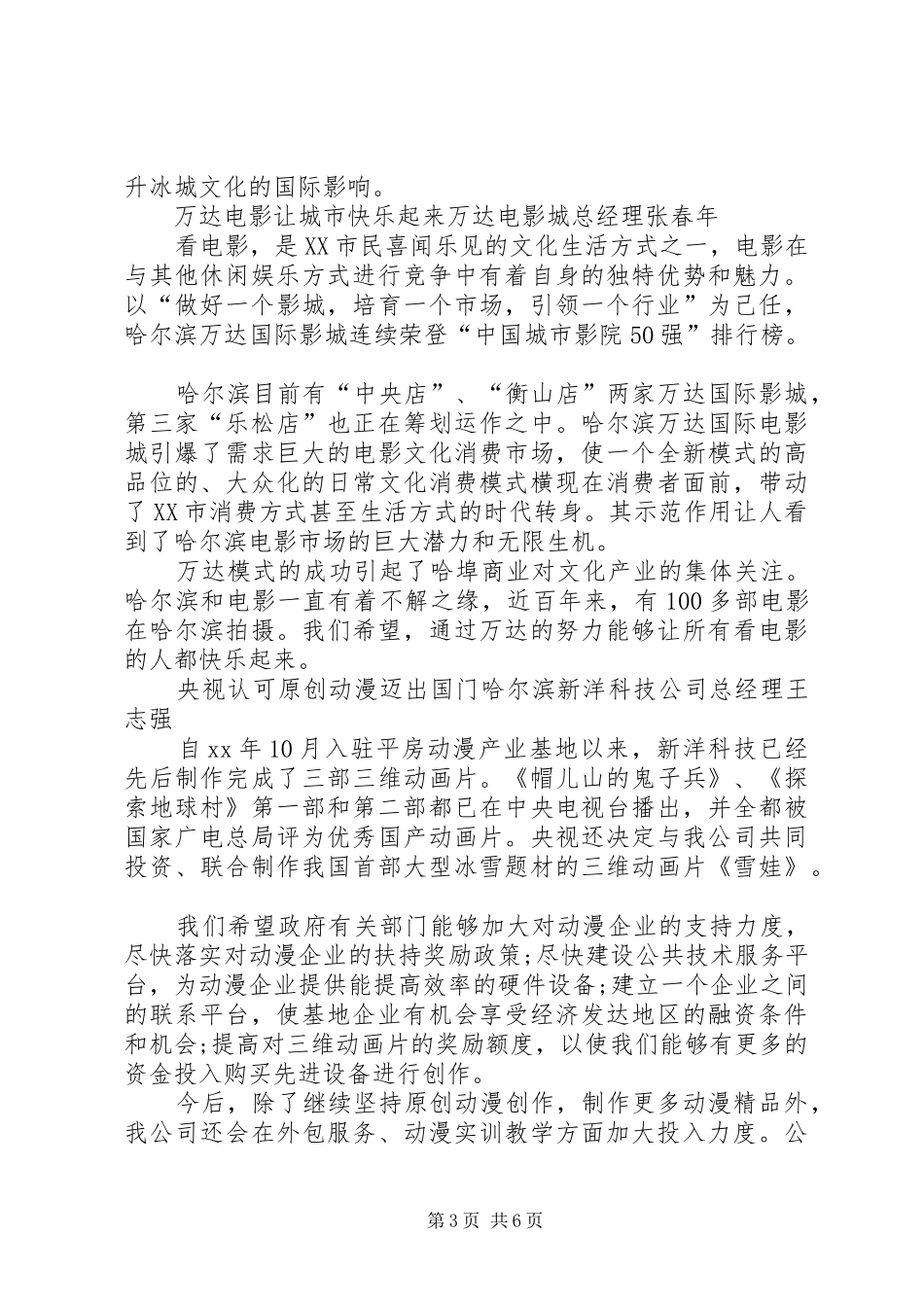 升冰城文化的国际影响。

万达电影让城市快乐起来万达电影城总经理张春年

看电影，是XX市民喜闻乐见的文化生活方式之一，电影在与其他休闲娱乐方式进行竞争中有着自身的独特优势和魅力。以“做好一个影城，培育一个市场，引领一个行业”为己任，哈尔滨万达国际影城连续荣登“中国城市影院50强”排行榜。

哈尔滨目前有“中央店”、“衡山店”两家万达国际影城，第三家“乐松店”也正在筹划运作之中。哈尔滨万达国际电影城引爆了需求巨大的电影文化消费市场，使一个全新模式的高品位的、大众化的日常文化消费模式横现在消费者面前，带动了XX市消费方式甚至生活方式的时代转身。其示范作用让人看到了哈尔滨电影市场的巨大潜力和无限生机。

万达模式的成功引起了哈埠商业对文化产业的集体关注。哈尔滨和电影一直有着不解之缘，近百年来，有100多部电影在哈尔滨拍摄。我们希望，通过万达的努力能够让所有看电影的人都快乐起来。

央视认可原创动漫迈出国门哈尔滨新洋科技公司总经理王志强

自xx年10月入驻平房动漫产业基地以来，新洋科技已经先后制作完成了三部三维动画片。《帽儿山的鬼子兵》、《探索地球村》第一部和第二部都已在中央电视台播出，并全都被国家广电总局评为优秀国产动画片。央视还决定与我公司共同投资、联合制作我国首部大型冰雪题材的三维动画片《雪娃》。

我们希望政府有关部门能够加大对动漫企业的支持力度，尽快落实对动漫企业的扶持奖励政策;尽快建设公共技术服务平台，为动漫企业提供能提高效率的硬件设备;建立一个企业之间的联系平台，使基地企业有机会享受经济发达地区的融资条件和机会;提高对三维动画片的奖励额度，以使我们能够有更多的资金投入购买先进设备进行创作。

今后，除了继续坚持原创动漫创作，制作更多动漫精品外，我公司还会在外包服务、动漫实训教学方面加大投入力度。公

第3页 共6页